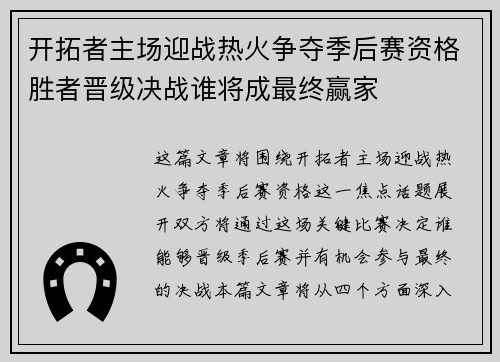 开拓者主场迎战热火争夺季后赛资格胜者晋级决战谁将成最终赢家

这篇文章将围绕开拓者主场迎战热火争夺季后赛资格这一焦点话题展开双方将通过这场关键比赛决定谁能够晋级季后赛并有机会参与最终的决战本篇文章将从四个方面深入